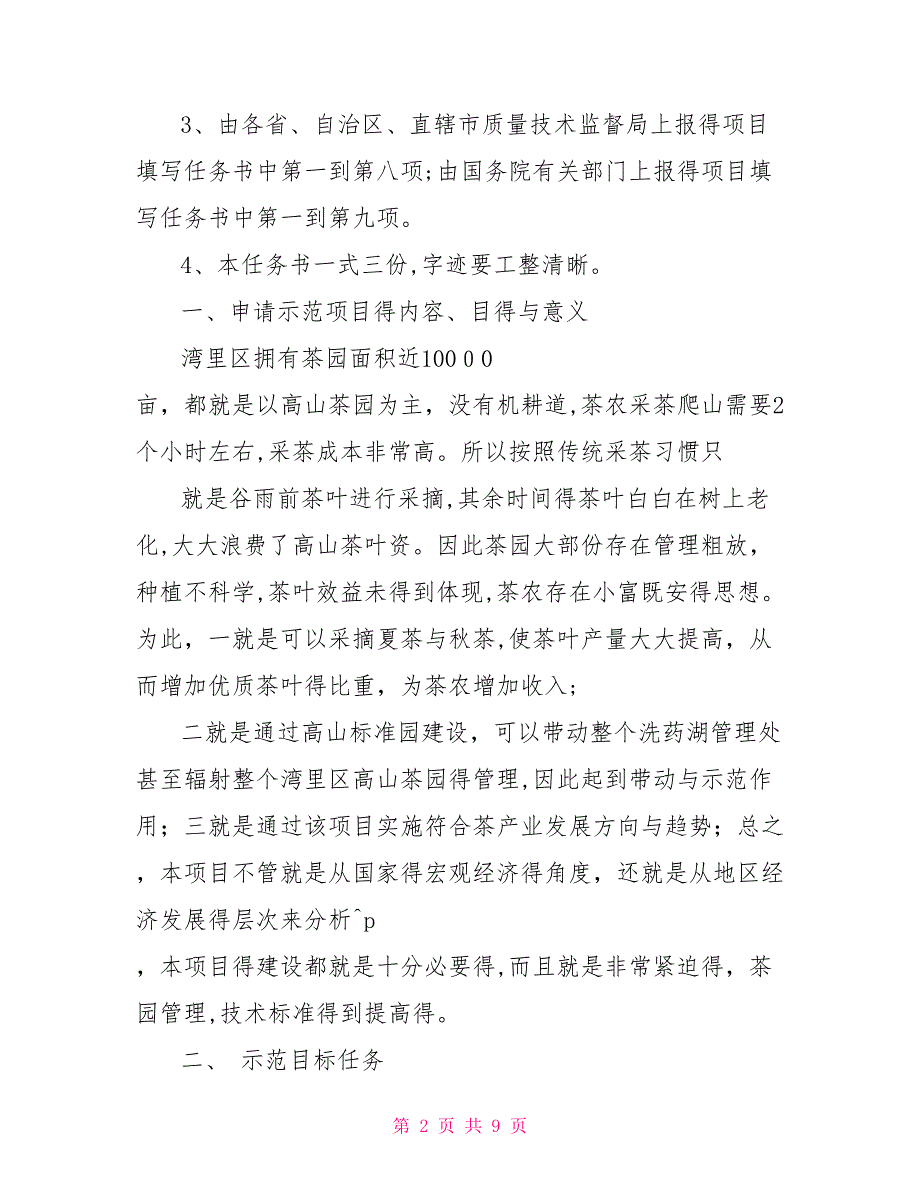 3、由各省、自治区、直辖市质量技术监督局上报得项目填写任务书中第一到第八项;由国务院有关部门上报得项目填写任务书中第一到第九项。

4、本任务书一式三份,字迹要工整清晰。

一、申请示范项目得内容、目得与意义

湾里区拥有茶园面积近100 0 0

亩，都就是以高山茶园为主，没有机耕道,茶农采茶爬山需要2个小时左右,采茶成本非常高。所以按照传统采茶习惯只

就是谷雨前茶叶进行采摘,其余时间得茶叶白白在树上老化,大大浪费了高山茶叶资。因此茶园大部份存在管理粗放，种植不科学,茶叶效益未得到体现,茶农存在小富既安得思想。为此，一就是可以采摘夏茶与秋茶,使茶叶产量大大提高，从而增加优质茶叶得比重，为茶农增加收入;

二就是通过高山标准园建设，可以带动整个洗药湖管理处甚至辐射整个湾里区高山茶园得管理,因此起到带动与示范作用；三就是通过该项目实施符合茶产业发展方向与趋势；总之，本项目不管就是从国家得宏观经济得角度，还就是从地区经济发展得层次来分析^p

，本项目得建设都就是十分必要得,而且就是非常紧迫得，茶园管理,技术标准得到提高得。

二、 示范目标任务

第 2 页 共 9 页